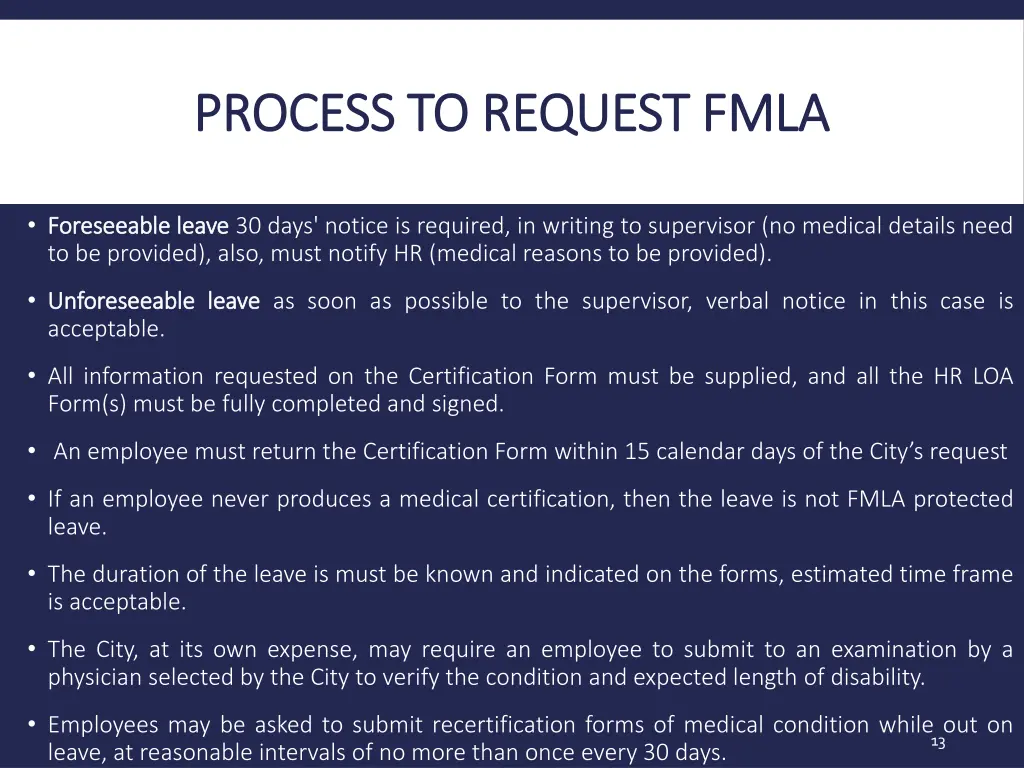 PROCESS TO REQUEST FMLA

• Foreseeable leave 30 days' notice is required, in writing to supervisor (no medical details need to be provided), also, must notify HR (medical reasons to be provided).

• Unforeseeable leave as soon as possible to the supervisor, verbal notice in this case is acceptable.

• All information requested on the Certification Form must be supplied, and all the HR LOA Form(s) must be fully completed and signed.

• An employee must return the Certification Form within 15 calendar days of the City's request

• If an employee never produces a medical certification, then the leave is not FMLA protected leave.

• The duration of the leave is must be known and indicated on the forms, estimated time frame is acceptable.

• The City, at its own expense, may require an employee to submit to an examination by a physician selected by the City to verify the condition and expected length of disability.

• Employees may be asked to submit recertification forms of medical condition while out on leave, at reasonable intervals of no more than once every 30 days.

13